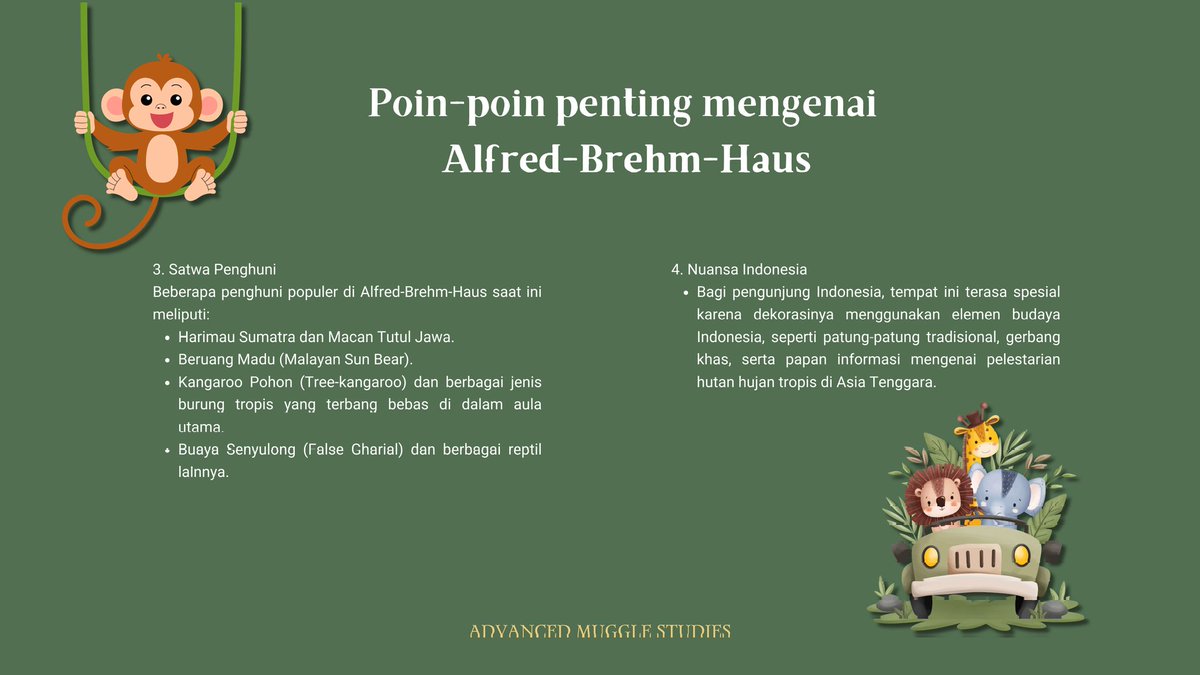 Poin-poin penting mengenai Alfred-Brehm-Haus

3. Satwa Penghuni
Beberapa penghuni populer di Alfred-Brehm-Haus saat ini meliputi:
- Harimau Sumatra dan Macan Tutul Jawa.
- Beruang Madu (Malayan Sun Bear).
- Kangaroo Pohon (Tree-kangaroo) dan berbagai jenis burung tropis yang terbang bebas di dalam aula utama.
- Buaya Senyulong (False Gharial) dan berbagai reptil lainnya.

4. Nuansa Indonesia
- Bagi pengunjung Indonesia, tempat ini terasa spesial karena dekorasinya menggunakan elemen budaya Indonesia, seperti patung-patung tradisional, gerbang khas, serta papan informasi mengenai pelestarian hutan hujan tropis di Asia Tenggara.

ADVANCED MUGGLE STUDIES